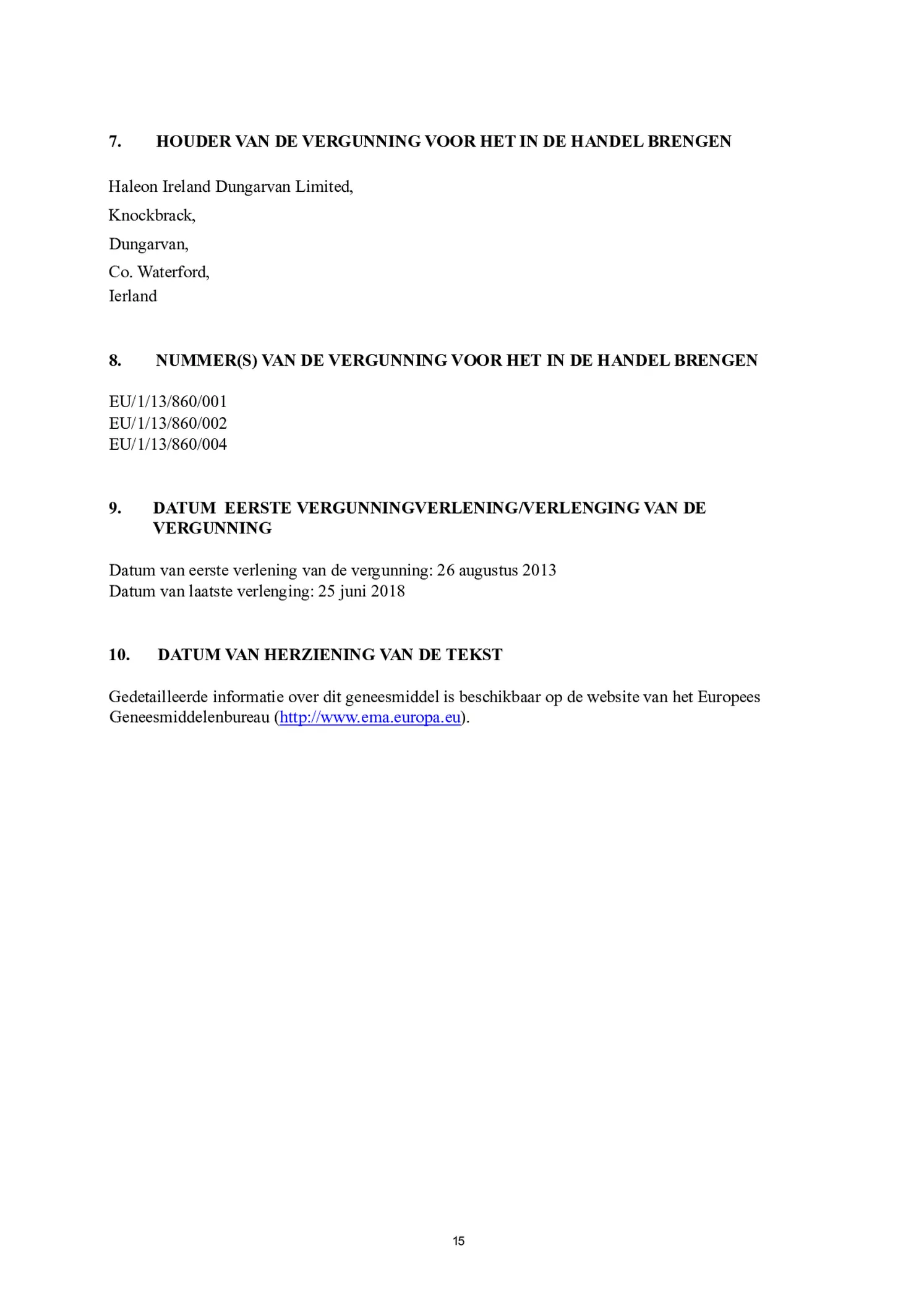 7. HOUDER VAN DE VERGUNNING VOOR HET IN DE HANDEL BRENGEN

Haleon Ireland Dungarvan Limited,
Knockbrack,
Dungarvan,
Co. Waterford,
Ierland

8. NUMMER(S) VAN DE VERGUNNING VOOR HET IN DE HANDEL BRENGEN

EU/1/13/860/001
EU/1/13/860/002
EU/1/13/860/004

9. DATUM EERSTE VERGUNNINGVERLENING/VERLENGING VAN DE VERGUNNING

Datum van eerste verlening van de vergunning: 26 augustus 2013
Datum van laatste verlenging: 25 juni 2018

10. DATUM VAN HERZIENING VAN DE TEKST

Gedetailleerde informatie over dit geneesmiddel is beschikbaar op de website van het Europees Geneesmiddelenbureau (http://www.ema.europa.eu).

15